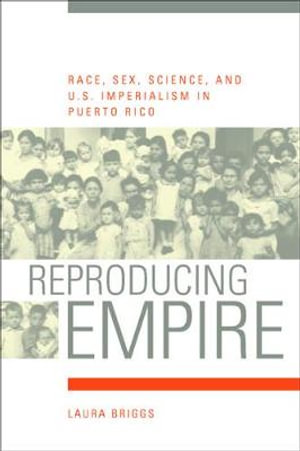 RACE, SEX, SCIENCE, AND U.S. IMPERIALISM IN PUERTO RICO

REPRODUCING EMPIRE

LAURA BRIGGS